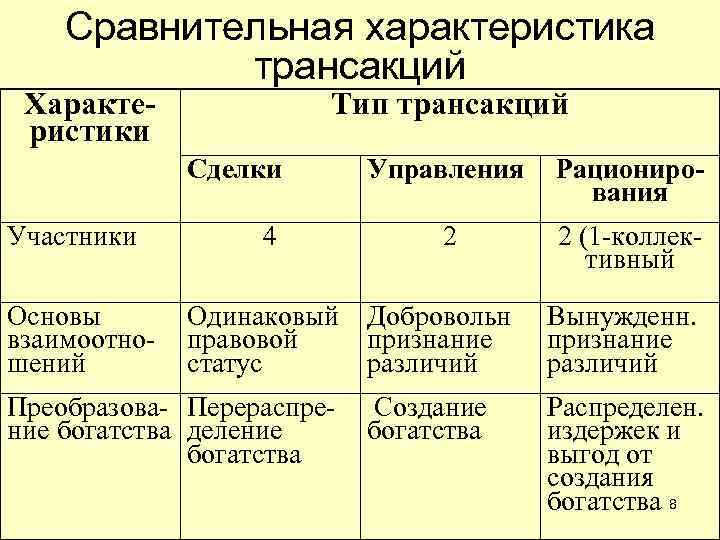 Сравнительная характеристика трансакций

| Характеристики | Тип трансакций | | |
|---|---|---|---|
| | Сделки | Управления | Рационирования |
| Участники | 4 | 2 | 2 (1-коллективный |
| Основы взаимоотношений | Одинаковый правовой статус | Добровольн признание различий | Вынужденн. признание различий |
| Преобразование богатства | Перераспределение богатства | Создание богатства | Распределен. издержек и выгод от создания богатства |

8